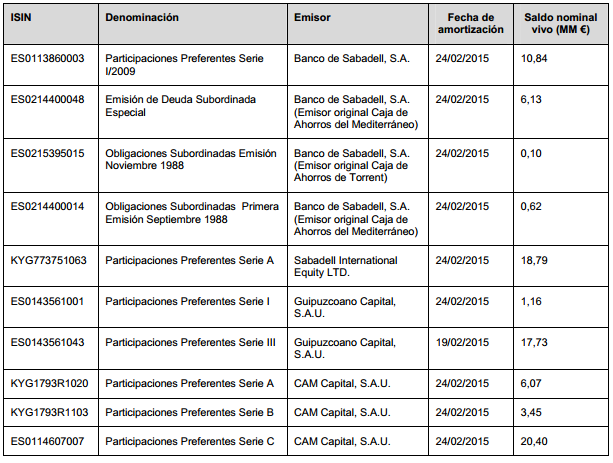 | ISIN | Denominación | Emisor | Fecha de amortización | Saldo nominal vivo (MM €) |
|---|---|---|---|---|
| ES0113860003 | Participaciones Preferentes Serie I/2009 | Banco de Sabadell, S.A. | 24/02/2015 | 10,84 |
| ES0214400048 | Emisión de Deuda Subordinada Especial | Banco de Sabadell, S.A. (Emisor original Caja de Ahorros del Mediterráneo) | 24/02/2015 | 6,13 |
| ES0215395015 | Obligaciones Subordinadas Emisión Noviembre 1988 | Banco de Sabadell, S.A. (Emisor original Caja de Ahorros de Torrent) | 24/02/2015 | 0,10 |
| ES0214400014 | Obligaciones Subordinadas Primera Emisión Septiembre 1988 | Banco de Sabadell, S.A. (Emisor original Caja de Ahorros del Mediterráneo) | 24/02/2015 | 0,62 |
| KYG773751063 | Participaciones Preferentes Serie A | Sabadell International Equity LTD. | 24/02/2015 | 18,79 |
| ES0143561001 | Participaciones Preferentes Serie I | Guipuzcoano Capital, S.A.U. | 24/02/2015 | 1,16 |
| ES0143561043 | Participaciones Preferentes Serie III | Guipuzcoano Capital, S.A.U. | 19/02/2015 | 17,73 |
| KYG1793R1020 | Participaciones Preferentes Serie A | CAM Capital, S.A.U. | 24/02/2015 | 6,07 |
| KYG1793R1103 | Participaciones Preferentes Serie B | CAM Capital, S.A.U. | 24/02/2015 | 3,45 |
| ES0114607007 | Participaciones Preferentes Serie C | CAM Capital, S.A.U. | 24/02/2015 | 20,40 |